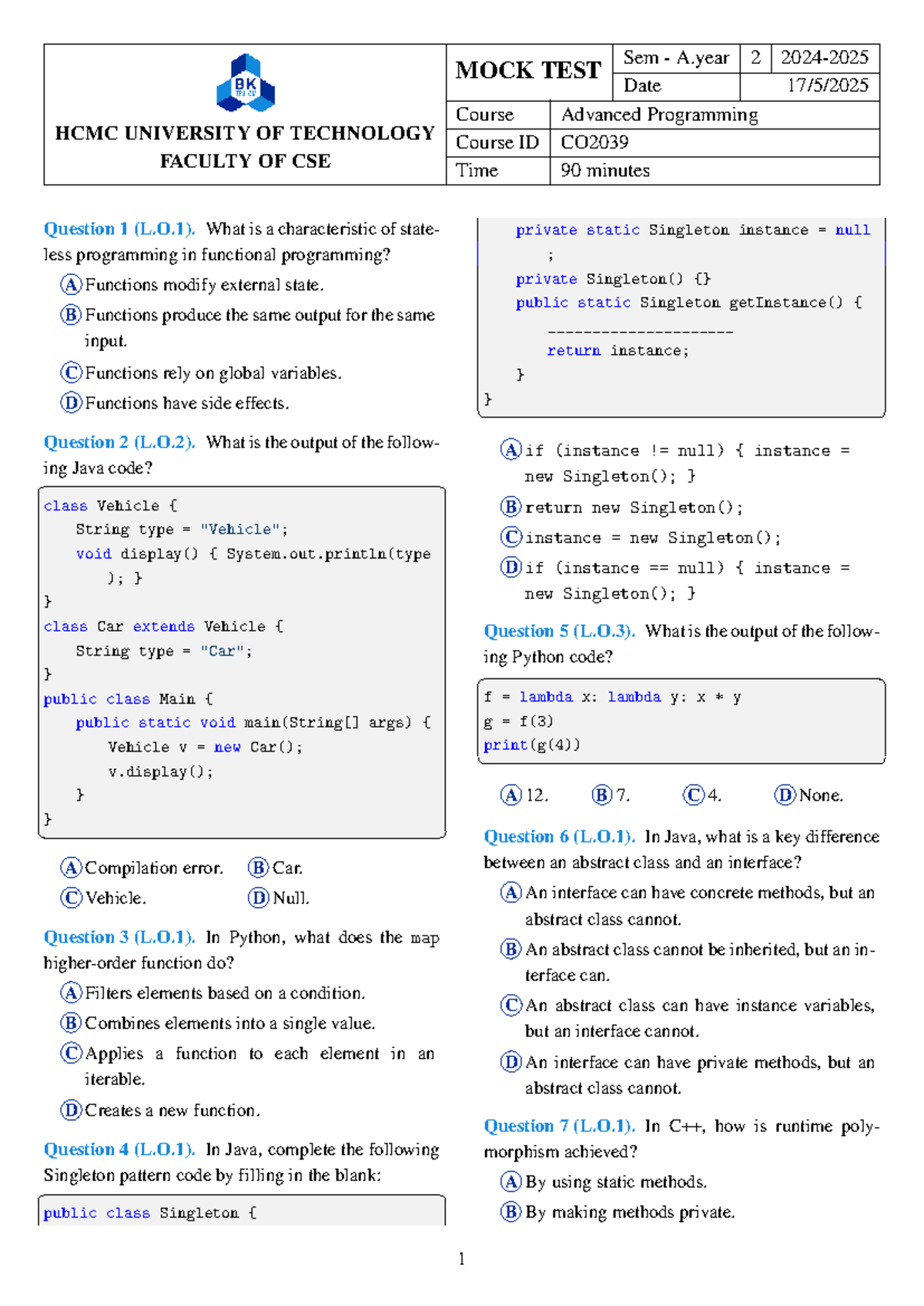 BK TP.HCM

HCMC UNIVERSITY OF TECHNOLOGY
FACULTY OF CSE

MOCK TEST
Sem - A.year 2 2024-2025
Date 17/5/2025
Course Advanced Programming
Course ID CO2039
Time 90 minutes

Question 1 (L.O.1). What is a characteristic of stateless programming in functional programming?

A Functions modify external state.

B Functions produce the same output for the same input.

C Functions rely on global variables.

D Functions have side effects.

Question 2 (L.O.2). What is the output of the following Java code?

class Vehicle {
    String type = "Vehicle";
    void display() { System.out.println(type
        ); }
}
class Car extends Vehicle {
    String type = "Car";
}
public class Main {
    public static void main(String[] args) {
        Vehicle v = new Car();
        v.display();
    }
}

A Compilation error. B Car.
C Vehicle. D Null.

Question 3 (L.O.1). In Python, what does the map higher-order function do?

A Filters elements based on a condition.

B Combines elements into a single value.

C Applies a function to each element in an iterable.

D Creates a new function.

Question 4 (L.O.1). In Java, complete the following Singleton pattern code by filling in the blank:

public class Singleton {
    private static Singleton instance = null
        ;
    private Singleton() {}
    public static Singleton getInstance() {
        ____
        return instance;
    }
}

A if (instance != null) { instance = new Singleton(); }

B return new Singleton();

C instance = new Singleton();

D if (instance == null) { instance = new Singleton(); }

Question 5 (L.O.3). What is the output of the following Python code?

f = lambda x: lambda y: x * y
g = f(3)
print(g(4))

A 12. B 7. C 4. D None.

Question 6 (L.O.1). In Java, what is a key difference between an abstract class and an interface?

A An interface can have concrete methods, but an abstract class cannot.

B An abstract class cannot be inherited, but an interface can.

C An abstract class can have instance variables, but an interface cannot.

D An interface can have private methods, but an abstract class cannot.

Question 7 (L.O.1). In C++, how is runtime polymorphism achieved?

A By using static methods.

B By making methods private.

1